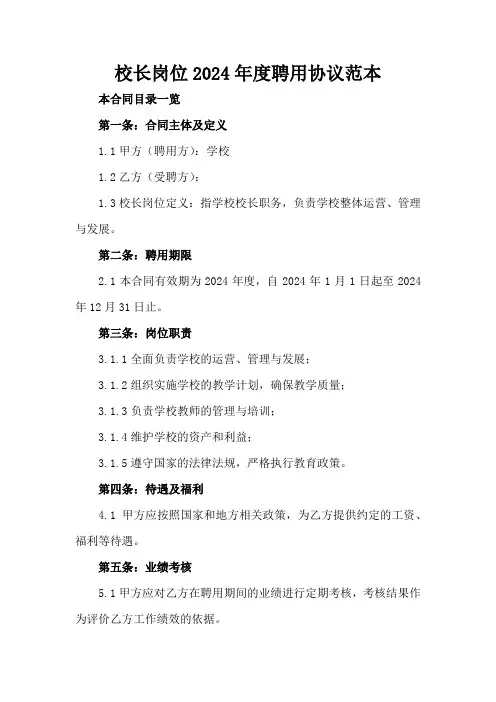 校长岗位2024年度聘用协议范本

本合同目录一览

第一条：合同主体及定义

1.1 甲方（聘用方）：学校

1.2 乙方（受聘方）：

1.3 校长岗位定义：指学校校长职务，负责学校整体运营、管理与发展。

第二条：聘用期限

2.1 本合同有效期为2024年度，自2024年1月1日起至2024年12月31日止。

第三条：岗位职责

3.1.1 全面负责学校的运营、管理与发展；

3.1.2 组织实施学校的教学计划，确保教学质量；

3.1.3 负责学校教师的管理与培训；

3.1.4 维护学校的资产和利益；

3.1.5 遵守国家的法律法规，严格执行教育政策。

第四条：待遇及福利

4.1 甲方应按照国家和地方相关政策，为乙方提供约定的工资、福利等待遇。

第五条：业绩考核

5.1 甲方应对乙方在聘用期间的业绩进行定期考核，考核结果作为评价乙方工作绩效的依据。